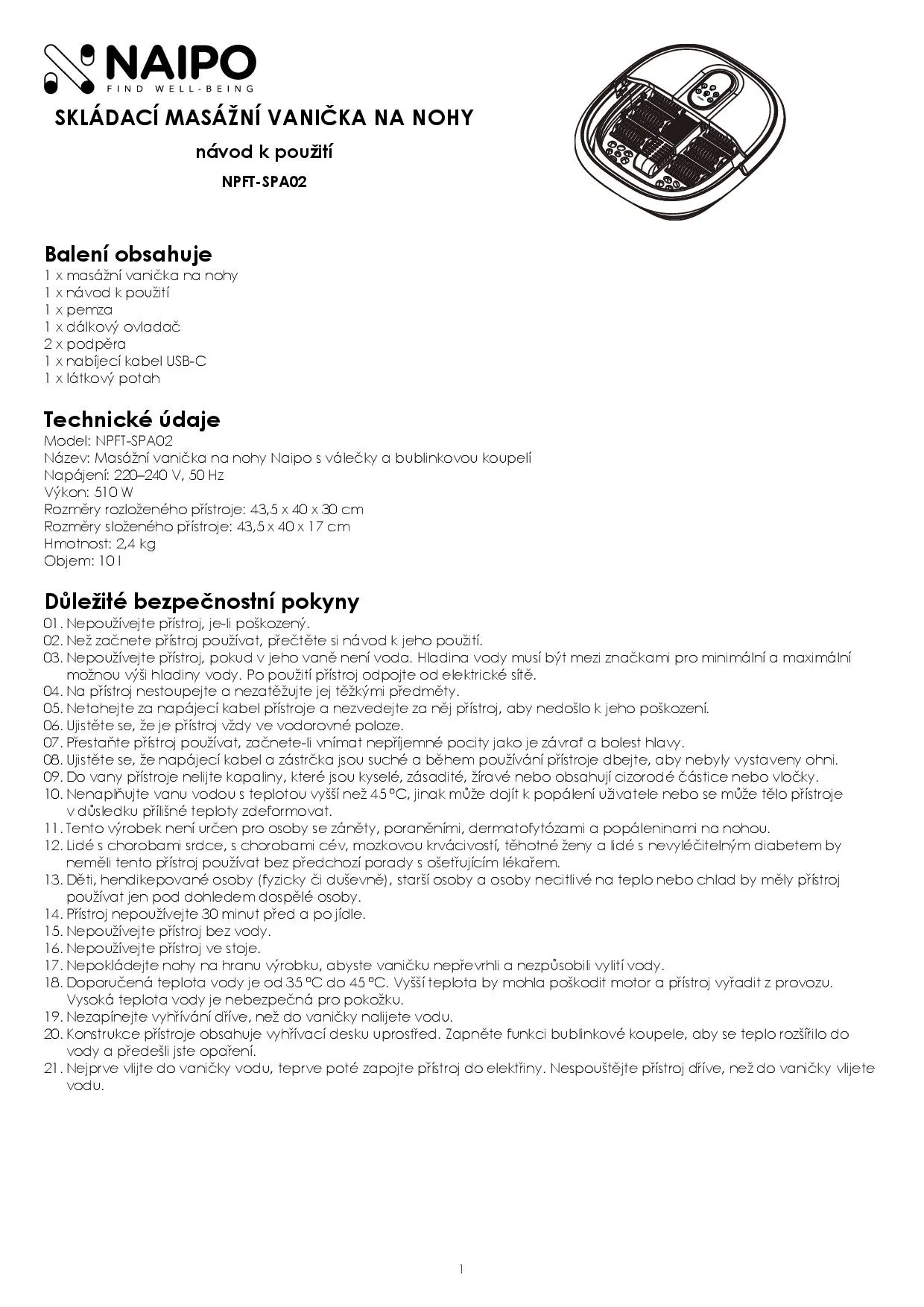 NAIPO
FIND WELL-BEING

SKLÁDACÍ MASÁŽNÍ VANIČKA NA NOHY

návod k použití

NPFT-SPA02

Balení obsahuje
1 x masážní vanička na nohy
1 x návod k použití
1 x pemza
1 x dálkový ovladač
2 x podpěra
1 x nabíjecí kabel USB-C
1 x látkový potah

Technické údaje
Model: NPFT-SPA02
Název: Masážní vanička na nohy Naipo s válečky a bublinkovou koupelí
Napájení: 220–240 V, 50 Hz
Výkon: 510 W
Rozměry rozloženého přístroje: 43,5 x 40 x 30 cm
Rozměry složeného přístroje: 43,5 x 40 x 17 cm
Hmotnost: 2,4 kg
Objem: 10 l

Důležité bezpečnostní pokyny
01. Nepoužívejte přístroj, je-li poškozený.
02. Než začnete přístroj používat, přečtěte si návod k jeho použití.
03. Nepoužívejte přístroj, pokud v jeho vaně není voda. Hladina vody musí být mezi značkami pro minimální a maximální možnou výši hladiny vody. Po použití přístroj odpojte od elektrické sítě.
04. Na přístroj nestoupejte a nezatěžujte jej těžkými předměty.
05. Netahejte za napájecí kabel přístroje a nezvedejte za něj přístroj, aby nedošlo k jeho poškození.
06. Ujistěte se, že je přístroj vždy ve vodorovné poloze.
07. Přestaňte přístroj používat, začnete-li vnímat nepříjemné pocity jako je závrať a bolest hlavy.
08. Ujistěte se, že napájecí kabel a zástrčka jsou suché a během používání přístroje dbejte, aby nebyly vystaveny ohni.
09. Do vany přístroje nelijte kapaliny, které jsou kyselé, zásadité, žíravé nebo obsahují cizorodé částice nebo vločky.
10. Nenaplňujte vanu vodou s teplotou vyšší než 45 °C, jinak může dojít k popálení uživatele nebo se může tělo přístroje v důsledku přílišné teploty zdeformovat.
11. Tento výrobek není určen pro osoby se záněty, poraněními, dermatofytózami a popáleninami na nohou.
12. Lidé s chorobami srdce, s chorobami cév, mozkovou krvácivostí, těhotné ženy a lidé s nevyléčitelným diabetem by neměli tento přístroj používat bez předchozí porady s ošetřujícím lékařem.
13. Děti, hendikepované osoby (fyzicky či duševně), starší osoby a osoby necitlivé na teplo nebo chlad by měly přístroj používat jen pod dohledem dospělé osoby.
14. Přístroj nepoužívejte 30 minut před a po jídle.
15. Nepoužívejte přístroj bez vody.
16. Nepoužívejte přístroj ve stoje.
17. Nepokládejte nohy na hranu výrobku, abyste vaničku nepřevrhli a nezpůsobili vylití vody.
18. Doporučená teplota vody je od 35 °C do 45 °C. Vyšší teplota by mohla poškodit motor a přístroj vyřadit z provozu. Vysoká teplota vody je nebezpečná pro pokožku.
19. Nezapínejte vyhřívání dříve, než do vaničky nalijete vodu.
20. Konstrukce přístroje obsahuje vyhřívací desku uprostřed. Zapněte funkci bublinkové koupele, aby se teplo rozšířilo do vody a předešli jste opaření.
21. Nejprve vlijte do vaničky vodu, teprve poté zapojte přístroj do elektřiny. Nespouštějte přístroj dříve, než do vaničky vlijete vodu.

1